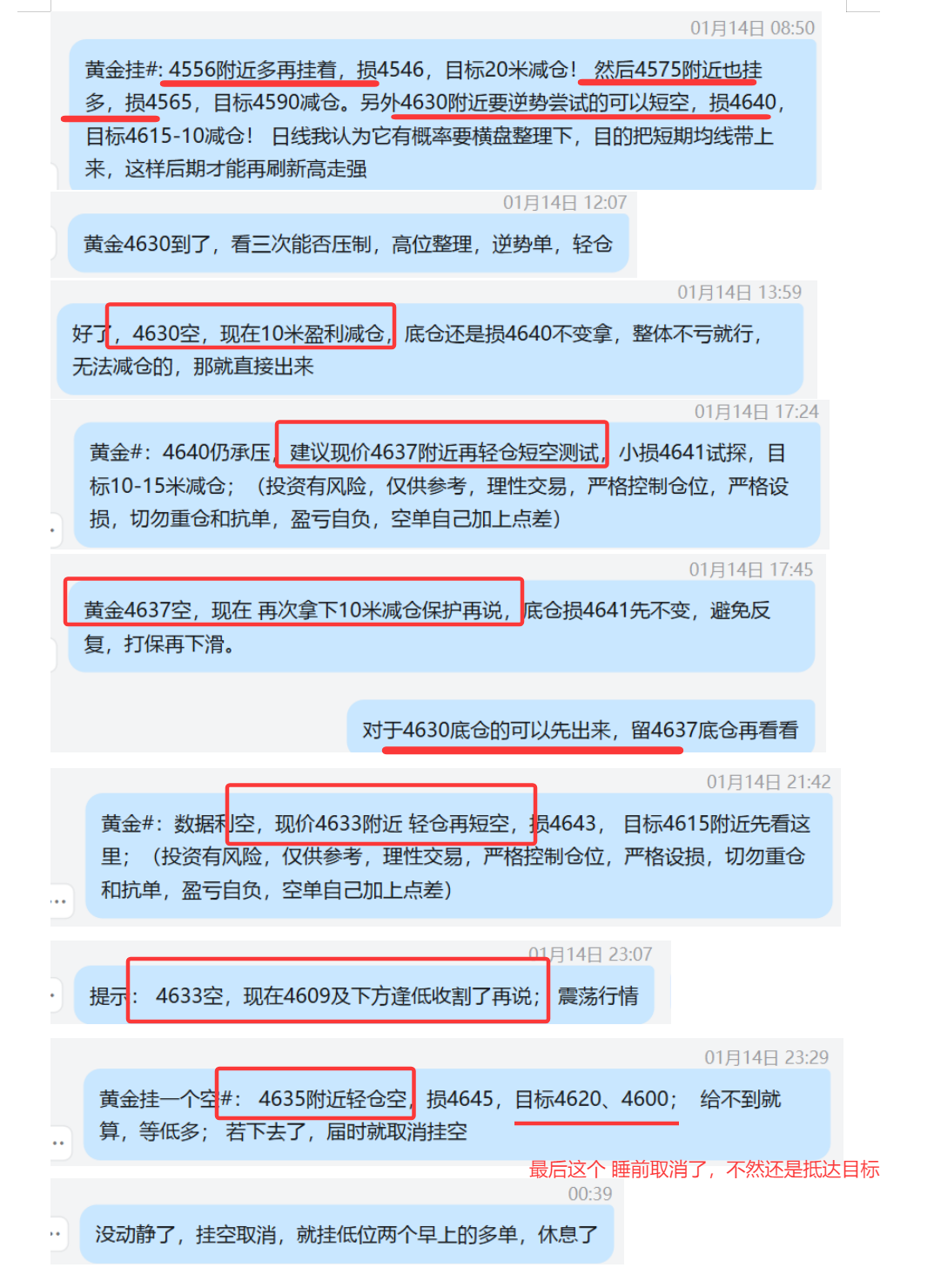 01月14日 08:50

黄金挂#: 4556附近多再挂着，损4546，目标20米减仓！ 然后4575附近也挂多，损4565，目标4590减仓。另外4630附近要逆势尝试的可以短空，损4640，目标4615-10减仓！ 日线我认为它有概率要横盘整理下，目的把短期均线带上来，这样后期才能再刷新高走强

01月14日 12:07

黄金4630到了，看三次能否压制，高位整理，逆势单，轻仓

01月14日 13:59

好了，4630空，现在10米盈利减仓，底仓还是损4640不变拿，整体不亏就行，无法减仓的，那就直接出来

01月14日 17:24

黄金#：4640仍承压，建议现价4637附近再轻仓短空测试，小损4641试探，目标10-15米减仓；（投资有风险，仅供参考，理性交易，严格控制仓位，严格设损，切勿重仓和抗单，盈亏自负，空单自己加上点差）

01月14日 17:45

黄金4637空，现在 再次拿下10米减仓保护再说，底仓损4641先不变，避免反复，打保再下滑。

对于4630底仓的可以先出来，留4637底仓再看看

01月14日 21:42

黄金#：数据利空，现价4633附近 轻仓再短空，损4643， 目标4615附近先看这里；（投资有风险，仅供参考，理性交易，严格控制仓位，严格设损，切勿重仓和抗单，盈亏自负，空单自己加上点差）

01月14日 23:07

提示： 4633空，现在4609及下方逢低收割了再说；震荡行情

01月14日 23:29

黄金挂一个空#： 4635附近轻仓空，损4645，目标4620、4600； 给不到就算，等低多； 若下去了，届时就取消挂空

最后这个 睡前取消了，不然还是抵达目标

00:39

没动静了，挂空取消，就挂低位两个早上的多单，休息了